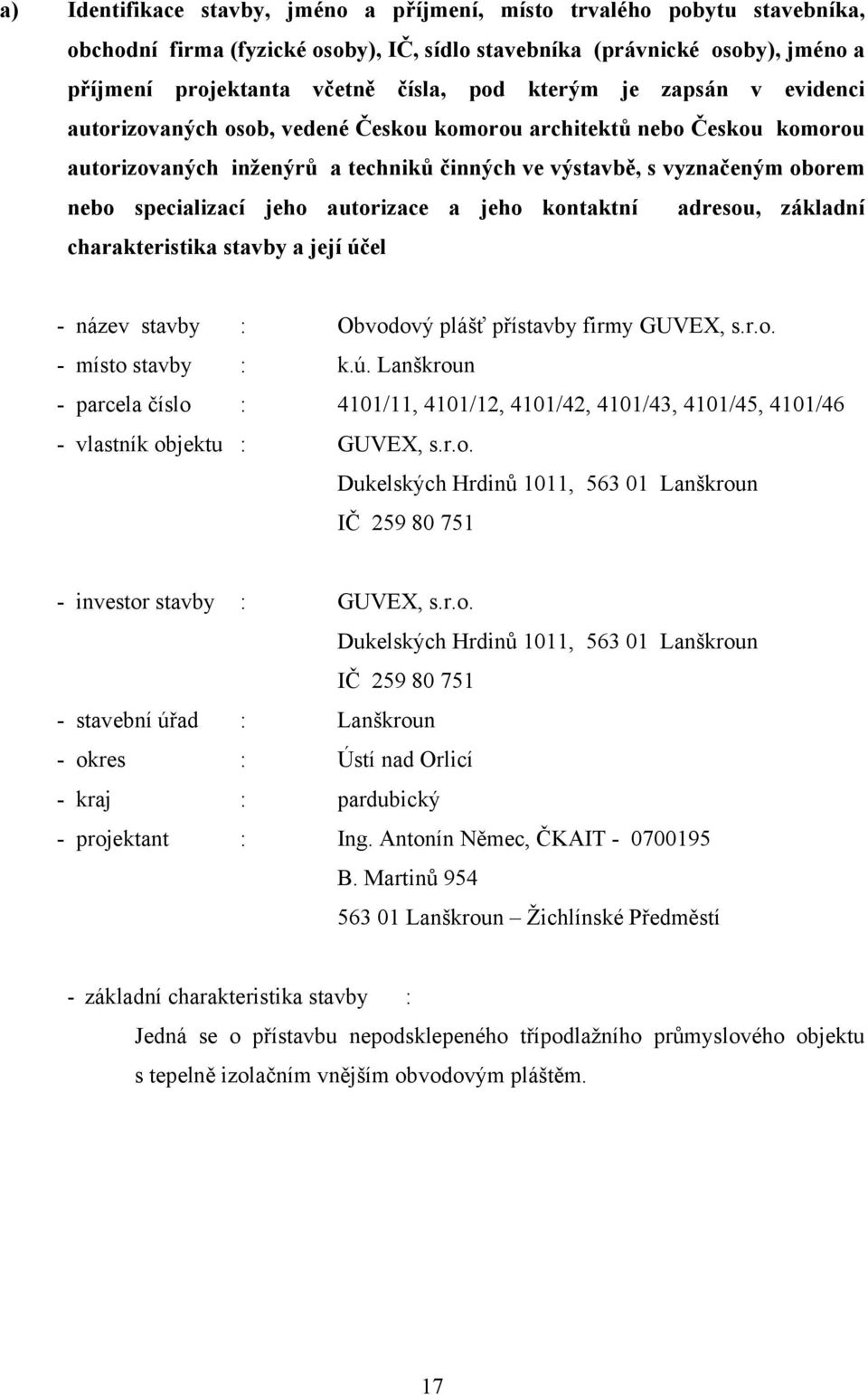 a) Identifikace stavby, jméno a příjmení, místo trvalého pobytu stavebníka, obchodní firma (fyzické osoby), IČ, sídlo stavebníka (právnické osoby), jméno a příjmení projektanta včetně čísla, pod kterým je zapsán v evidenci autorizovaných osob, vedené Českou komorou architektů nebo Českou komorou autorizovaných inženýrů a techniků činných ve výstavbě, s vyznačeným oborem nebo specializací jeho autorizace a jeho kontaktní adresou, základní charakteristika stavby a její účel

- název stavby : Obvodový plášť přístavby firmy GUVEX, s.r.o.
- místo stavby : k.ú. Lanškroun
- parcela číslo : 4101/11, 4101/12, 4101/42, 4101/43, 4101/45, 4101/46
- vlastník objektu : GUVEX, s.r.o.
Dukelských Hrdinů 1011, 563 01 Lanškroun
IČ 259 80 751

- investor stavby : GUVEX, s.r.o.
Dukelských Hrdinů 1011, 563 01 Lanškroun
IČ 259 80 751
- stavební úřad : Lanškroun
- okres : Ústí nad Orlicí
- kraj : pardubický
- projektant : Ing. Antonín Němec, ČKAIT - 0700195
B. Martinů 954
563 01 Lanškroun – Žichlínské Předměstí

- základní charakteristika stavby :
Jedná se o přístavbu nepodsklepeného třípodlažního průmyslového objektu s tepelně izolačním vnějším obvodovým pláštěm.

17